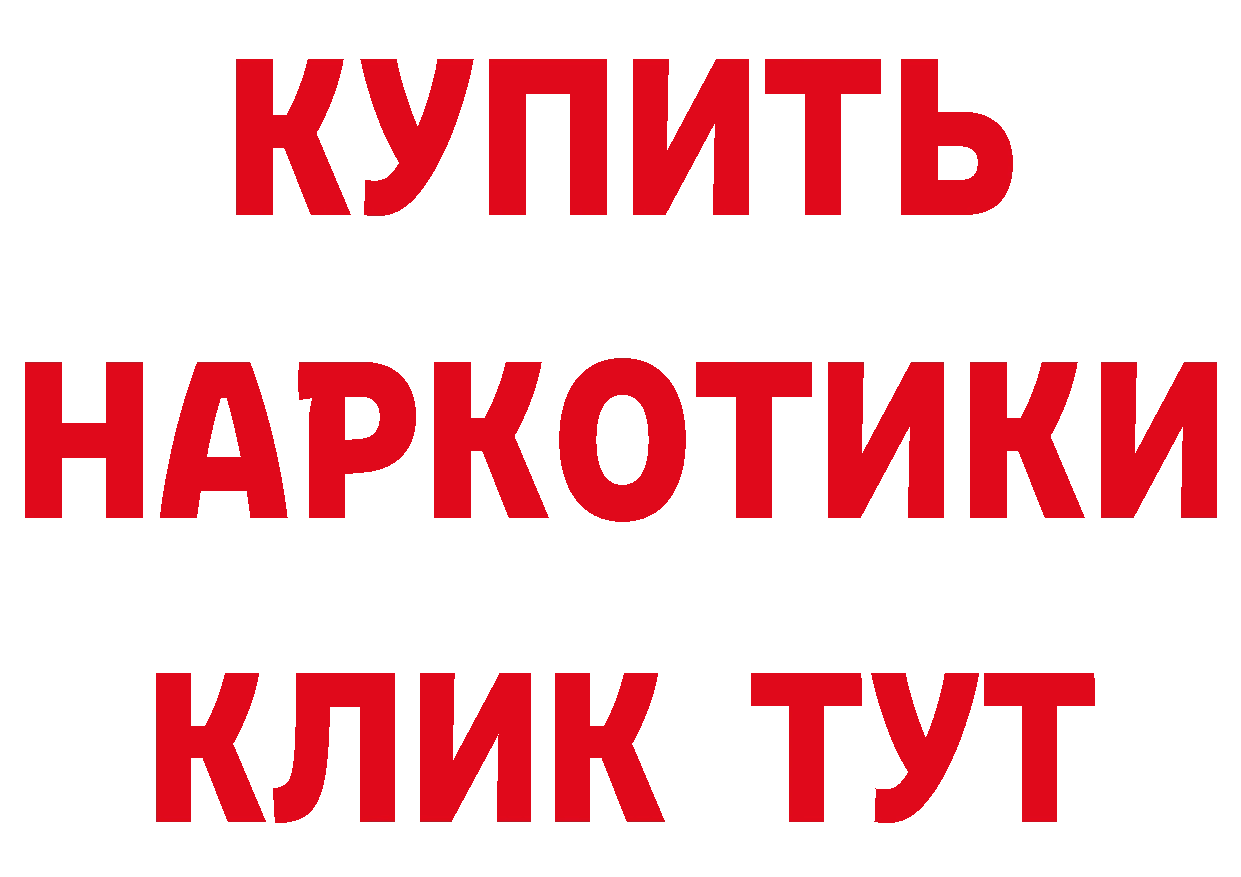 КУПИТЬ НАРКОТИКИ КЛИК ТУТ